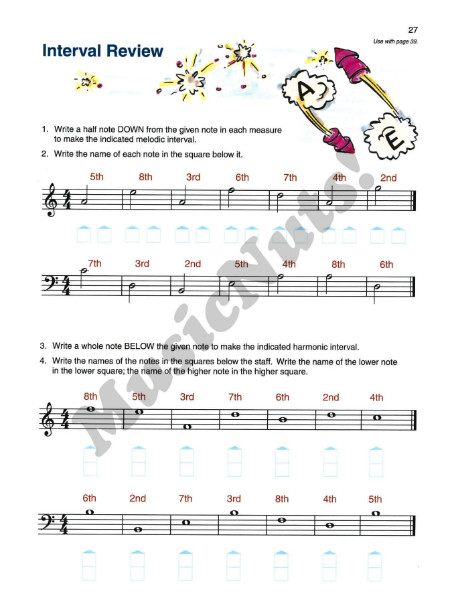 27
Use with page 39.

Interval Review

A

E

1. Write a half note DOWN from the given note in each measure to make the indicated melodic interval.
2. Write the name of each note in the square below it.

5th 8th 3rd 6th 7th 4th 2nd

7th 3rd 2nd 5th 4th 8th 6th

3. Write a whole note BELOW the given note to make the indicated harmonic interval.
4. Write the names of the notes in the squares below the staff. Write the name of the lower note in the lower square; the name of the higher note in the higher square.

8th 5th 3rd 7th 6th 2nd 4th

6th 2nd 7th 3rd 8th 4th 5th

MusicNuts!